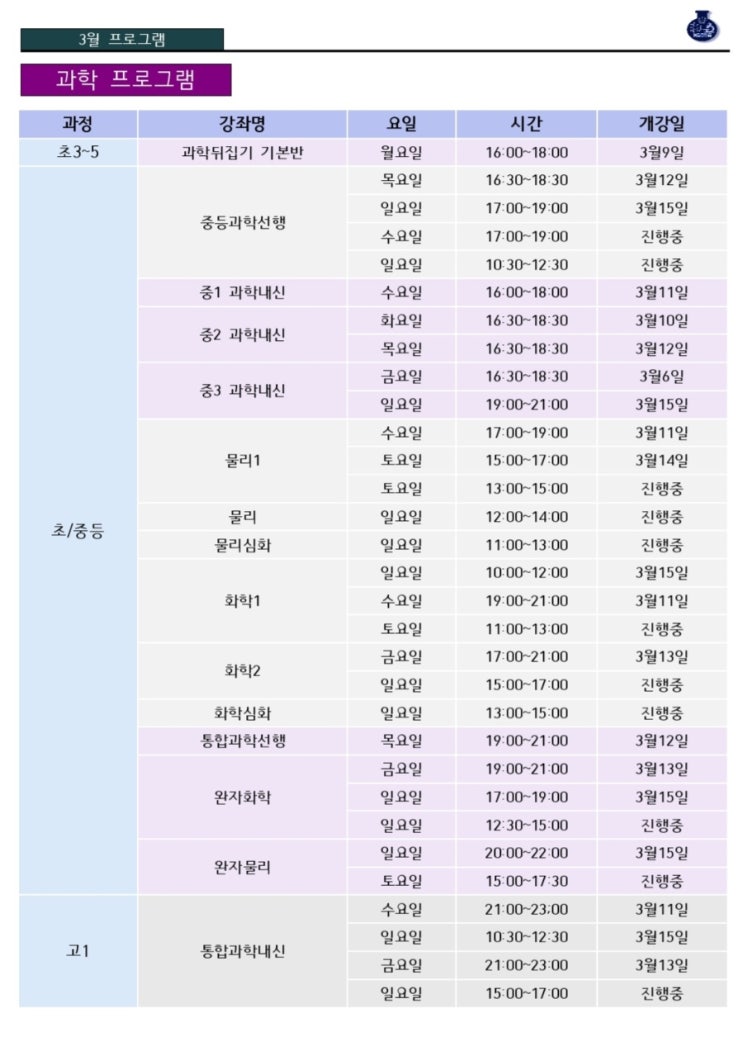 3월 프로그램

과학 프로그램

| 과정 | 강좌명 | 요일 | 시간 | 개강일 |
|---|---|---|---|---|
| 초3~5 | 과학뒤집기 기본반 | 월요일 | 16:00~18:00 | 3월9일 |
| 초/중등 | 중등과학선행 | 목요일 | 16:30~18:30 | 3월12일 |
| | | 일요일 | 17:00~19:00 | 3월15일 |
| | | 수요일 | 17:00~19:00 | 진행중 |
| | | 일요일 | 10:30~12:30 | 진행중 |
| | 중1 과학내신 | 수요일 | 16:00~18:00 | 3월11일 |
| | 중2 과학내신 | 화요일 | 16:30~18:30 | 3월10일 |
| | | 목요일 | 16:30~18:30 | 3월12일 |
| | 중3 과학내신 | 금요일 | 16:30~18:30 | 3월6일 |
| | | 일요일 | 19:00~21:00 | 3월15일 |
| | 물리1 | 수요일 | 17:00~19:00 | 3월11일 |
| | | 토요일 | 15:00~17:00 | 3월14일 |
| | | 토요일 | 13:00~15:00 | 진행중 |
| | 물리 | 일요일 | 12:00~14:00 | 진행중 |
| | 물리심화 | 일요일 | 11:00~13:00 | 진행중 |
| | 화학1 | 일요일 | 10:00~12:00 | 3월15일 |
| | | 수요일 | 19:00~21:00 | 3월11일 |
| | | 토요일 | 11:00~13:00 | 진행중 |
| | 화학2 | 금요일 | 17:00~21:00 | 3월13일 |
| | | 일요일 | 15:00~17:00 | 진행중 |
| | 화학심화 | 일요일 | 13:00~15:00 | 진행중 |
| | 통합과학선행 | 목요일 | 19:00~21:00 | 3월12일 |
| | 완자화학 | 금요일 | 19:00~21:00 | 3월13일 |
| | | 일요일 | 17:00~19:00 | 3월15일 |
| | | 일요일 | 12:30~15:00 | 진행중 |
| | 완자물리 | 일요일 | 20:00~22:00 | 3월15일 |
| | | 토요일 | 15:00~17:30 | 진행중 |
| 고1 | 통합과학내신 | 수요일 | 21:00~23:00 | 3월11일 |
| | | 일요일 | 10:30~12:30 | 3월15일 |
| | | 금요일 | 21:00~23:00 | 3월13일 |
| | | 일요일 | 15:00~17:00 | 진행중 |